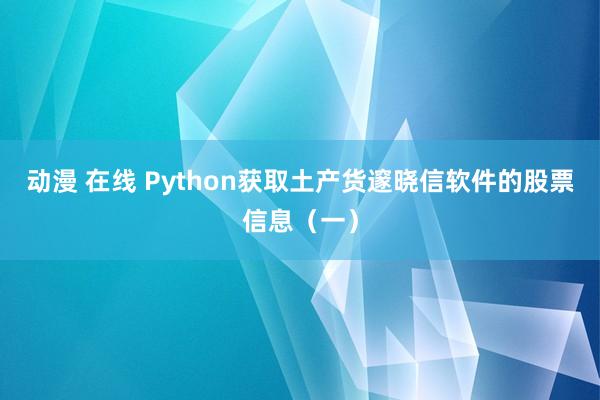 动漫 在线 Python获取土产货邃晓信软件的股票信息（一）